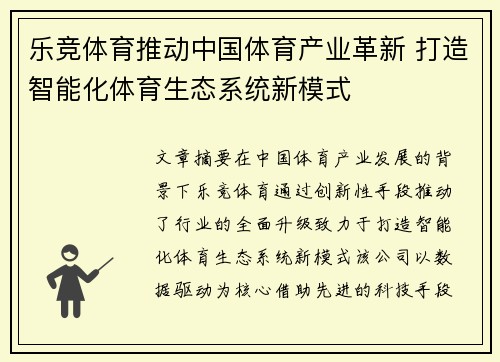 乐竞体育推动中国体育产业革新 打造智能化体育生态系统新模式

文章摘要在中国体育产业发展的背景下乐竞体育通过创新性手段推动了行业的全面升级致力于打造智能化体育生态系统新模式该公司以数据驱动为核心借助先进的科技手段